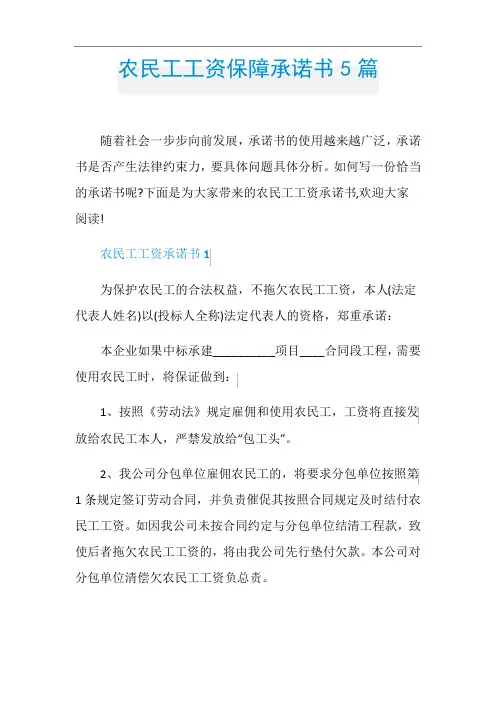 农民工工资保障承诺书 5 篇

随着社会一步步向前发展，承诺书的使用越来越广泛，承诺书是否产生法律约束力，要具体问题具体分析。如何写一份恰当的承诺书呢?下面是为大家带来的农民工工资承诺书,欢迎大家阅读!

农民工工资承诺书 1

为保护农民工的合法权益，不拖欠农民工工资，本人(法定代表人姓名)以(投标人全称)法定代表人的资格，郑重承诺：

本企业如果中标承建__________项目____合同段工程，需要使用农民工时，将保证做到：

1、按照《劳动法》规定雇佣和使用农民工，工资将直接发放给农民工本人，严禁发放给“包工头”。

2、我公司分包单位雇佣农民工的，将要求分包单位按照第 1 条规定签订劳动合同，并负责催促其按照合同规定及时结付农民工工资。如因我公司未按合同约定与分包单位结清工程款，致使后者拖欠农民工工资的，将由我公司先行垫付欠款。本公司对分包单位清偿欠农民工工资负总责。